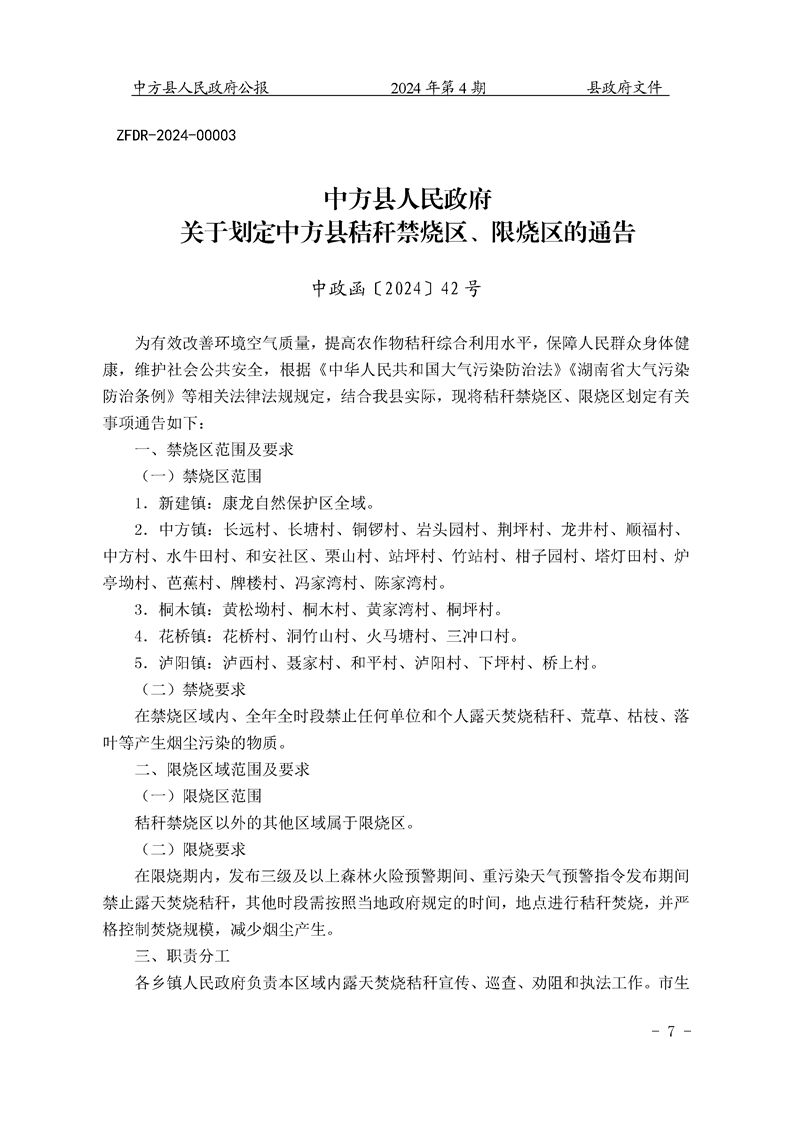 中方县人民政府公报　　2024 年第 4 期　　县政府文件

ZFDR-2024-00003

中方县人民政府
关于划定中方县秸秆禁烧区、限烧区的通告

中政函〔2024〕42 号

为有效改善环境空气质量，提高农作物秸秆综合利用水平，保障人民群众身体健康，维护社会公共安全，根据《中华人民共和国大气污染防治法》《湖南省大气污染防治条例》等相关法律法规规定，结合我县实际，现将秸秆禁烧区、限烧区划定有关事项通告如下：

一、禁烧区范围及要求

（一）禁烧区范围

1．新建镇：康龙自然保护区全域。

2．中方镇：长远村、长塘村、铜锣村、岩头园村、荆坪村、龙井村、顺福村、中方村、水牛田村、和安社区、栗山村、站坪村、竹站村、柑子园村、塔灯田村、炉亭坳村、芭蕉村、牌楼村、冯家湾村、陈家湾村。

3．桐木镇：黄松坳村、桐木村、黄家湾村、桐坪村。

4．花桥镇：花桥村、洞竹山村、火马塘村、三冲口村。

5．泸阳镇：泸西村、聂家村、和平村、泸阳村、下坪村、桥上村。

（二）禁烧要求

在禁烧区域内、全年全时段禁止任何单位和个人露天焚烧秸秆、荒草、枯枝、落叶等产生烟尘污染的物质。

二、限烧区域范围及要求

（一）限烧区范围

秸秆禁烧区以外的其他区域属于限烧区。

（二）限烧要求

在限烧期内，发布三级及以上森林火险预警期间、重污染天气预警指令发布期间禁止露天焚烧秸秆，其他时段需按照当地政府规定的时间，地点进行秸秆焚烧，并严格控制焚烧规模，减少烟尘产生。

三、职责分工

各乡镇人民政府负责本区域内露天焚烧秸秆宣传、巡查、劝阻和执法工作。市生

- 7 -